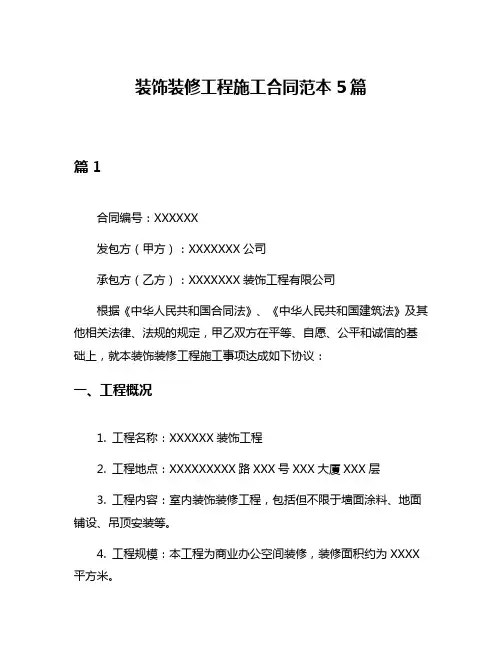 装饰装修工程施工合同范本 5 篇

篇 1

合同编号：XXXXXX

发包方（甲方）：XXXXXXX 公司

承包方（乙方）：XXXXXXX 装饰工程有限公司

根据《中华人民共和国合同法》、《中华人民共和国建筑法》及其他相关法律、法规的规定，甲乙双方在平等、自愿、公平和诚信的基础上，就本装饰装修工程施工事项达成如下协议：

一、工程概况

1. 工程名称：XXXXXX 装饰工程

2. 工程地点：XXXXXXXXX 路 XXX 号 XXX 大厦 XXX 层

3. 工程内容：室内装饰装修工程，包括但不限于墙面涂料、地面铺设、吊顶安装等。

4. 工程规模：本工程为商业办公空间装修，装修面积约为 XXXX 平方米。